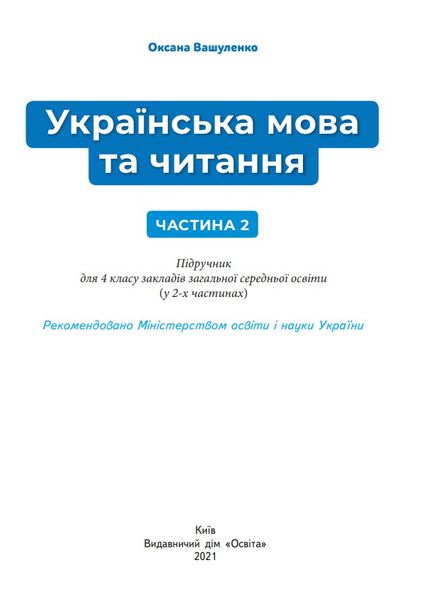 Оксана Вашуленко

Українська мова та читання

ЧАСТИНА 2

Підручник
для 4 класу закладів загальної середньої освіти
(у 2-х частинах)

Рекомендовано Міністерством освіти і науки України

Київ
Видавничий дім «Освіта»
2021